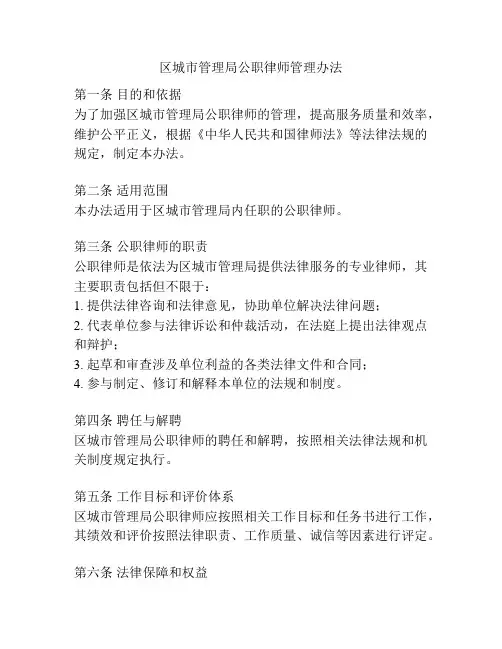 区城市管理局公职律师管理办法

第一条 目的和依据
为了加强区城市管理局公职律师的管理，提高服务质量和效率，维护公平正义，根据《中华人民共和国律师法》等法律法规的规定，制定本办法。

第二条 适用范围
本办法适用于区城市管理局内任职的公职律师。

第三条 公职律师的职责
公职律师是依法为区城市管理局提供法律服务的专业律师，其主要职责包括但不限于：
1. 提供法律咨询和法律意见，协助单位解决法律问题；
2. 代表单位参与法律诉讼和仲裁活动，在法庭上提出法律观点和辩护；
3. 起草和审查涉及单位利益的各类法律文件和合同；
4. 参与制定、修订和解释本单位的法规和制度。

第四条 聘任与解聘
区城市管理局公职律师的聘任和解聘，按照相关法律法规和机关制度规定执行。

第五条 工作目标和评价体系
区城市管理局公职律师应按照相关工作目标和任务书进行工作，其绩效和评价按照法律职责、工作质量、诚信等因素进行评定。

第六条 法律保障和权益